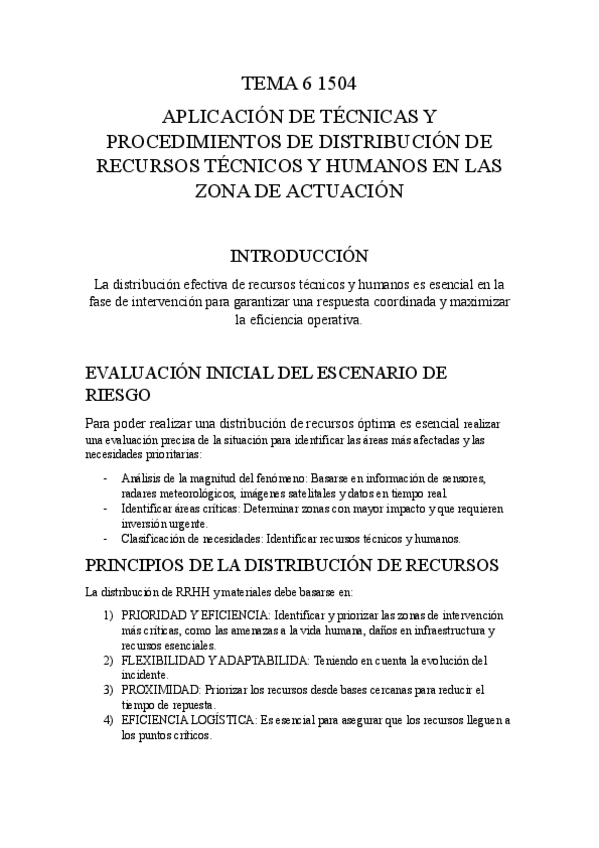 TEMA 6 1504

APLICACIÓN DE TÉCNICAS Y PROCEDIMIENTOS DE DISTRIBUCIÓN DE RECURSOS TÉCNICOS Y HUMANOS EN LAS ZONA DE ACTUACIÓN

INTRODUCCIÓN

La distribución efectiva de recursos técnicos y humanos es esencial en la fase de intervención para garantizar una respuesta coordinada y maximizar la eficiencia operativa.

EVALUACIÓN INICIAL DEL ESCENARIO DE RIESGO

Para poder realizar una distribución de recursos óptima es esencial realizar una evaluación precisa de la situación para identificar las áreas más afectadas y las necesidades prioritarias:

- Análisis de la magnitud del fenómeno: Basarse en información de sensores, radares meteorológicos, imágenes satelitales y datos en tiempo real.
- Identificar áreas críticas: Determinar zonas con mayor impacto y que requieren inversión urgente.
- Clasificación de necesidades: Identificar recursos técnicos y humanos.

PRINCIPIOS DE LA DISTRIBUCIÓN DE RECURSOS

La distribución de RRHH y materiales debe basarse en:

1) PRIORIDAD Y EFICIENCIA: Identificar y priorizar las zonas de intervención más críticas, como las amenazas a la vida humana, daños en infraestructura y recursos esenciales.
2) FLEXIBILIDAD Y ADAPTABILIDA: Teniendo en cuenta la evolución del incidente.
3) PROXIMIDAD: Priorizar los recursos desde bases cercanas para reducir el tiempo de repuesta.
4) EFICIENCIA LOGÍSTICA: Es esencial para asegurar que los recursos lleguen a los puntos críticos.